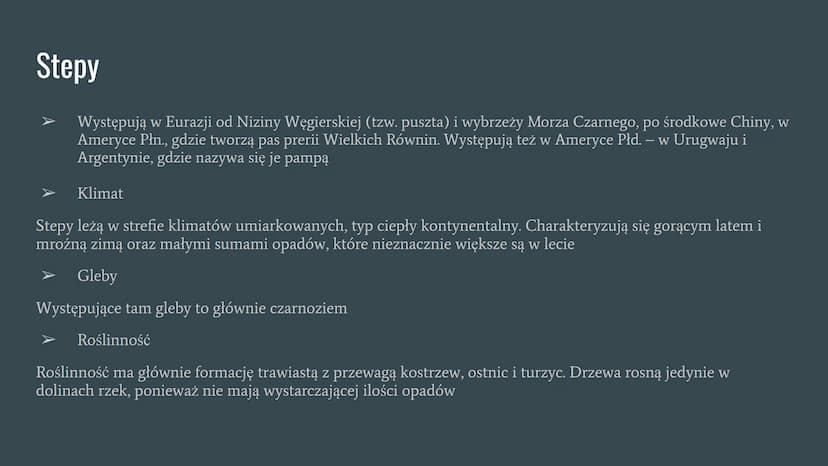 Stepy

➢ Występują w Eurazji od Niziny Węgierskiej (tzw. puszta) i wybrzeży Morza Czarnego, po środkowe Chiny, w Ameryce Płn., gdzie tworzą pas prerii Wielkich Równin. Występują też w Ameryce Płd. – w Urugwaju i Argentynie, gdzie nazywa się je pampą

➢ Klimat

Stepy leżą w strefie klimatów umiarkowanych, typ ciepły kontynentalny. Charakteryzują się gorącym latem i mroźną zimą oraz małymi sumami opadów, które nieznacznie większe są w lecie

➢ Gleby

Występujące tam gleby to głównie czarnoziem

➢ Roślinność

Roślinność ma głównie formację trawiastą z przewagą kostrzew, ostnic i turzyc. Drzewa rosną jedynie w dolinach rzek, ponieważ nie mają wystarczającej ilości opadów